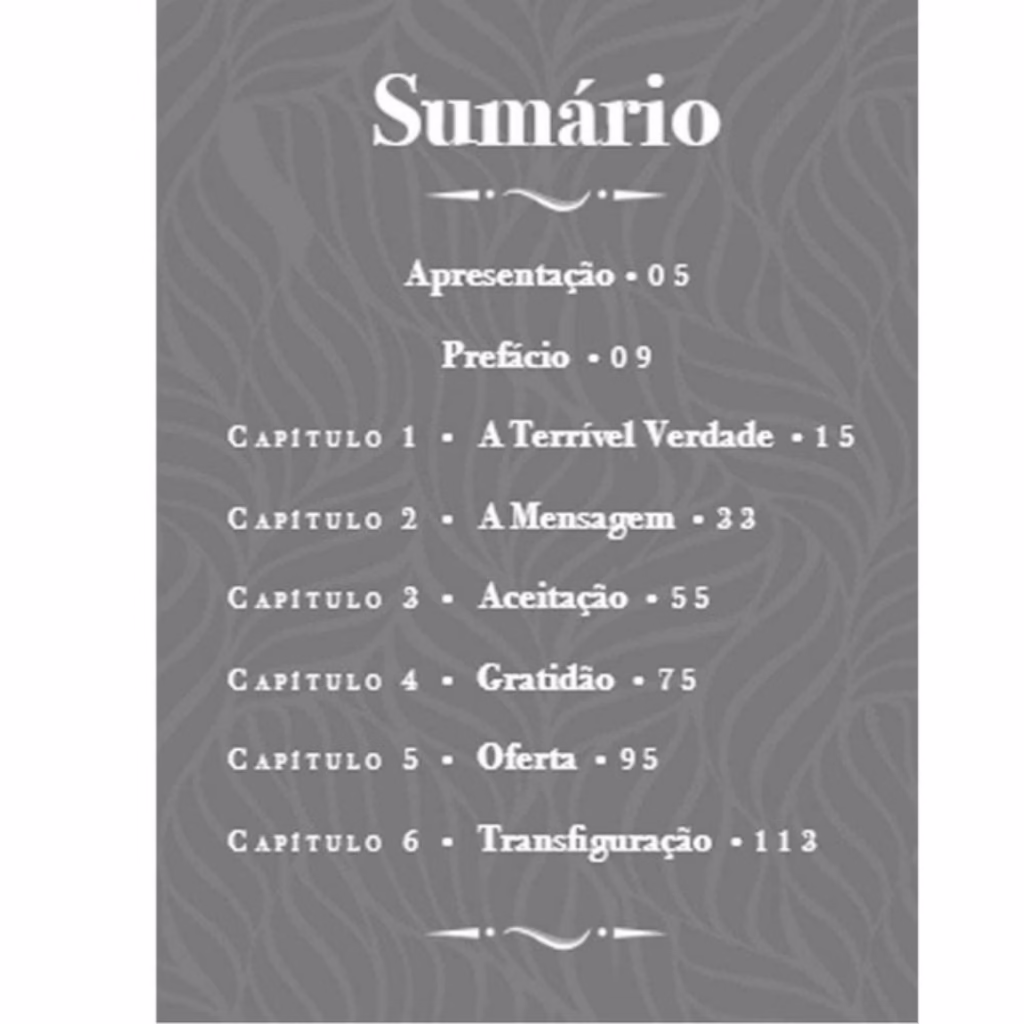 Sumário

Apresentação • 05

Prefácio • 09

Capítulo 1 • A Terrível Verdade • 15

Capítulo 2 • A Mensagem • 33

Capítulo 3 • Aceitação • 55

Capítulo 4 • Gratidão • 75

Capítulo 5 • Oferta • 95

Capítulo 6 • Transfiguração • 113